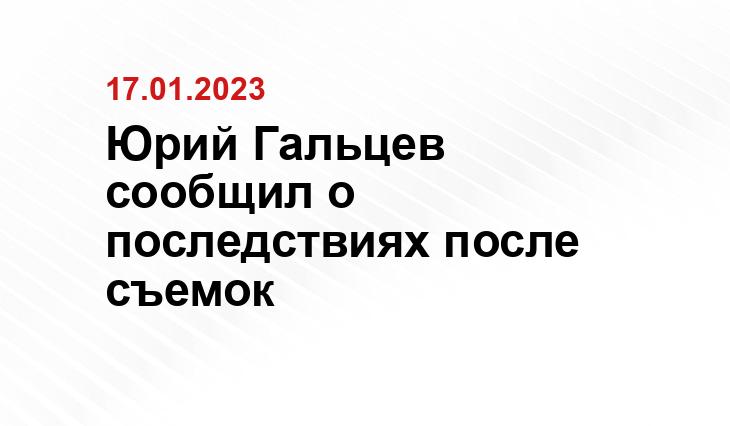 17.01.2023

Юрий Гальцев сообщил о последствиях после съемок